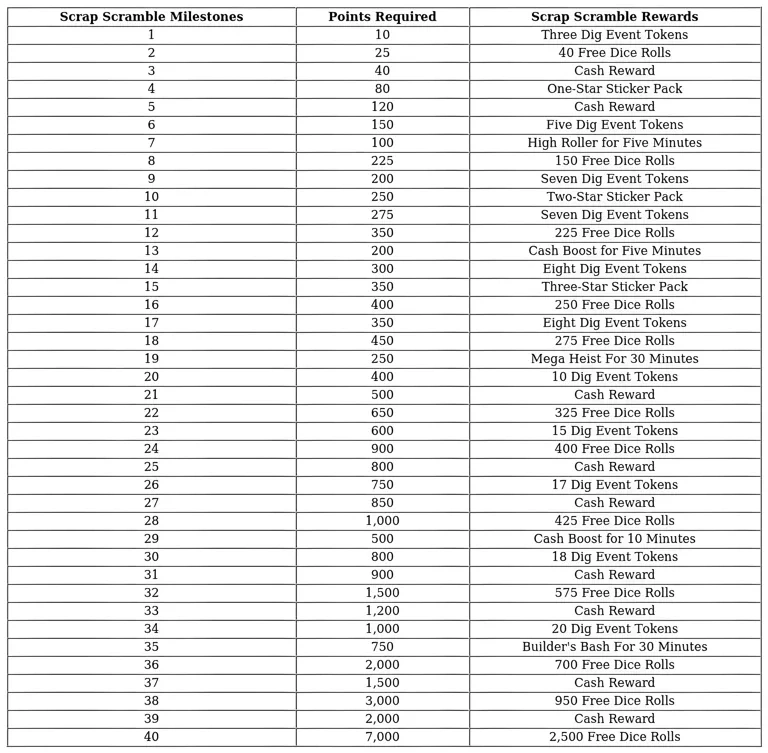 | Scrap Scramble Milestones | Points Required | Scrap Scramble Rewards |
|---|---|---|
| 1 | 10 | Three Dig Event Tokens |
| 2 | 25 | 40 Free Dice Rolls |
| 3 | 40 | Cash Reward |
| 4 | 80 | One-Star Sticker Pack |
| 5 | 120 | Cash Reward |
| 6 | 150 | Five Dig Event Tokens |
| 7 | 100 | High Roller for Five Minutes |
| 8 | 225 | 150 Free Dice Rolls |
| 9 | 200 | Seven Dig Event Tokens |
| 10 | 250 | Two-Star Sticker Pack |
| 11 | 275 | Seven Dig Event Tokens |
| 12 | 350 | 225 Free Dice Rolls |
| 13 | 200 | Cash Boost for Five Minutes |
| 14 | 300 | Eight Dig Event Tokens |
| 15 | 350 | Three-Star Sticker Pack |
| 16 | 400 | 250 Free Dice Rolls |
| 17 | 350 | Eight Dig Event Tokens |
| 18 | 450 | 275 Free Dice Rolls |
| 19 | 250 | Mega Heist For 30 Minutes |
| 20 | 400 | 10 Dig Event Tokens |
| 21 | 500 | Cash Reward |
| 22 | 650 | 325 Free Dice Rolls |
| 23 | 600 | 15 Dig Event Tokens |
| 24 | 900 | 400 Free Dice Rolls |
| 25 | 800 | Cash Reward |
| 26 | 750 | 17 Dig Event Tokens |
| 27 | 850 | Cash Reward |
| 28 | 1,000 | 425 Free Dice Rolls |
| 29 | 500 | Cash Boost for 10 Minutes |
| 30 | 800 | 18 Dig Event Tokens |
| 31 | 900 | Cash Reward |
| 32 | 1,500 | 575 Free Dice Rolls |
| 33 | 1,200 | Cash Reward |
| 34 | 1,000 | 20 Dig Event Tokens |
| 35 | 750 | Builder's Bash For 30 Minutes |
| 36 | 2,000 | 700 Free Dice Rolls |
| 37 | 1,500 | Cash Reward |
| 38 | 3,000 | 950 Free Dice Rolls |
| 39 | 2,000 | Cash Reward |
| 40 | 7,000 | 2,500 Free Dice Rolls |